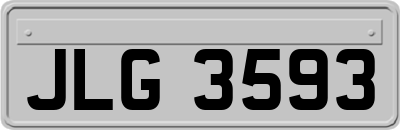 JLG 3593